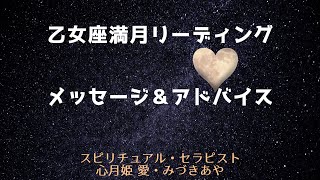 乙女座満月リーディング

メッセージ＆アドバイス

スピリチュアル・セラピスト
心月姫 愛・みづきあや